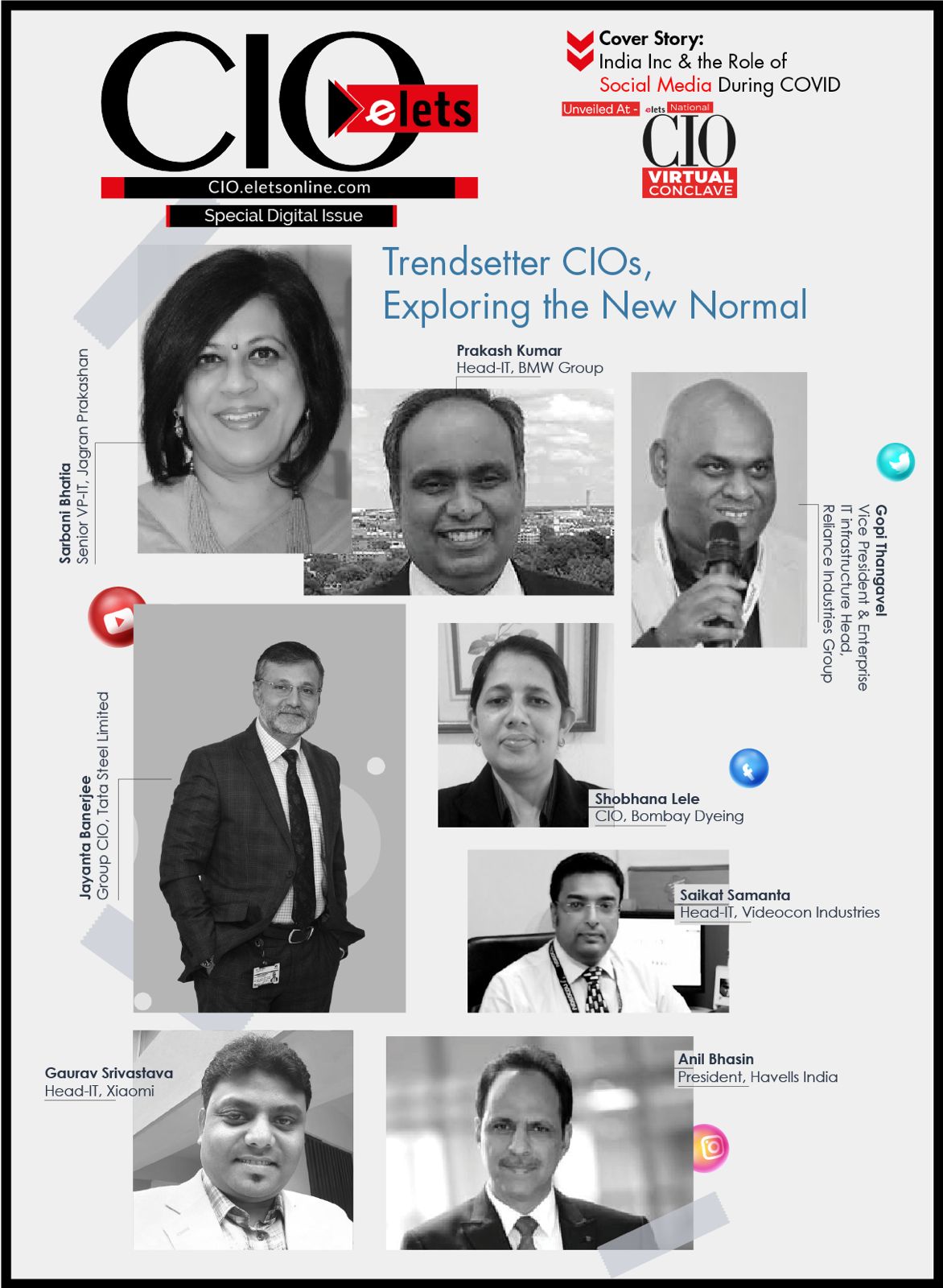 CIO elets

CIO.eletsonline.com

Special Digital Issue

Cover Story:
India Inc & the Role of Social Media During COVID

Unveiled At - elets National CIO VIRTUAL CONCLAVE

Trendsetter CIOs, Exploring the New Normal

Sarbani Bhatia
Senior VP-IT, Jagran Prakashan

Prakash Kumar
Head-IT, BMW Group

Gopi Thangavel
Vice President & Enterprise IT Infrastructure Head, Reliance Industries Group

Jayanta Banerjee
Group CIO, Tata Steel Limited

Shobhana Lele
CIO, Bombay Dyeing

Saikat Samanta
Head-IT, Videocon Industries

Gaurav Srivastava
Head-IT, Xiaomi

Anil Bhasin
President, Havells India